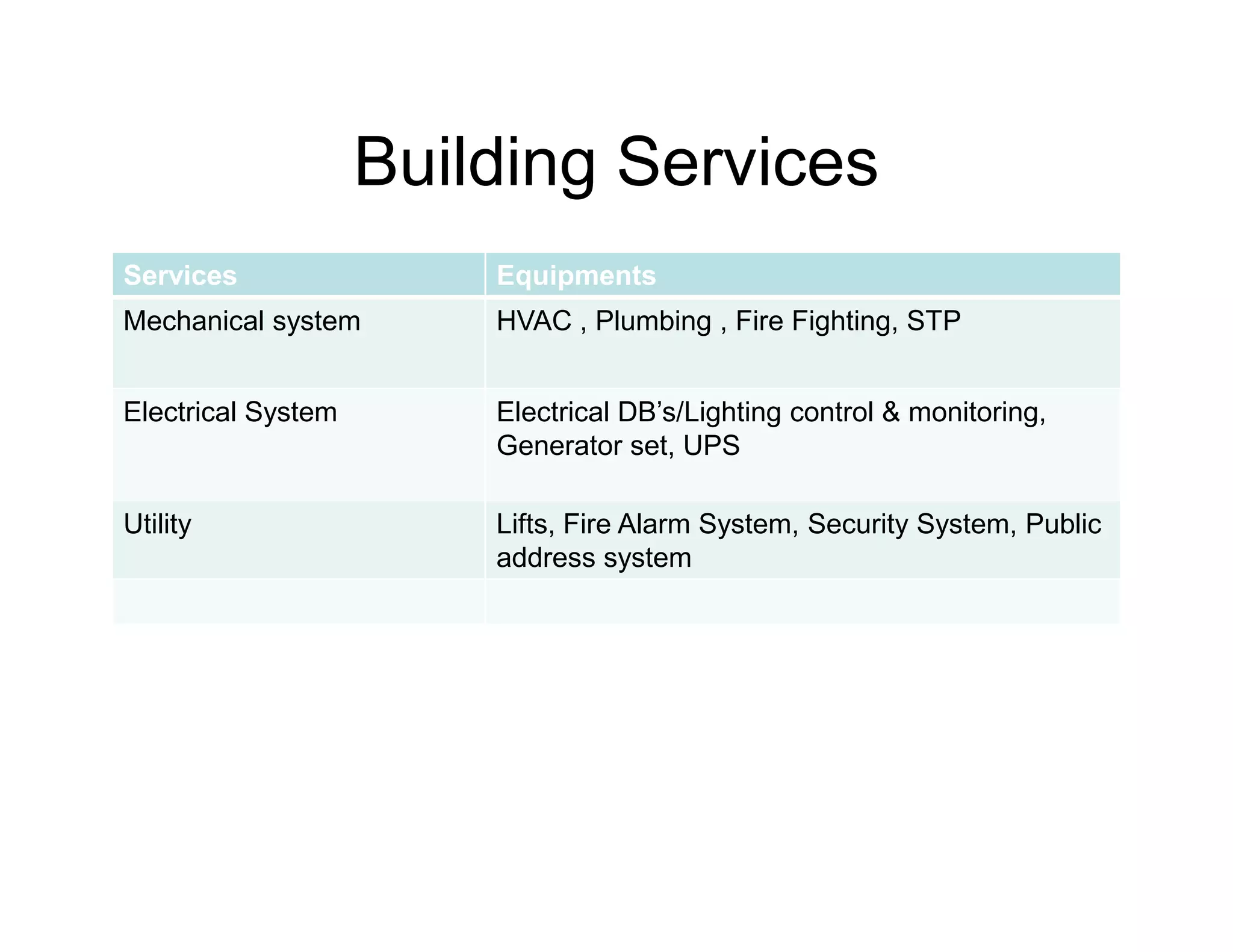 Building Services

| Services | Equipments |
|---|---|
| Mechanical system | HVAC , Plumbing , Fire Fighting, STP |
| Electrical System | Electrical DB’s/Lighting control & monitoring, Generator set, UPS |
| Utility | Lifts, Fire Alarm System, Security System, Public address system |
| | |